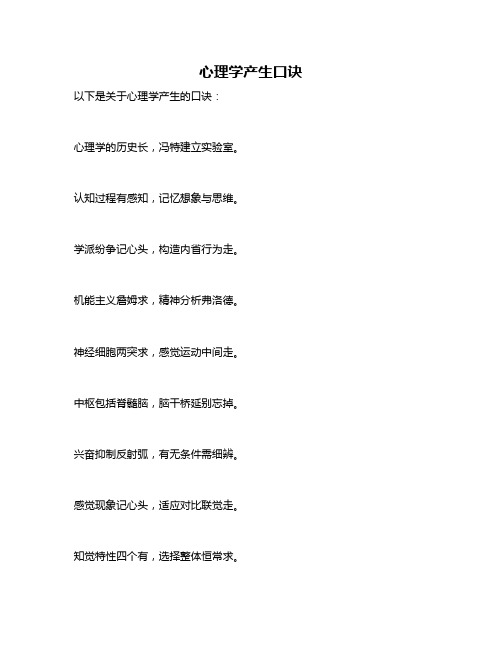 心理学产生口诀

以下是关于心理学产生的口诀：

心理学的历史长，冯特建立实验室。

认知过程有感知，记忆想象与思维。

学派纷争记心头，构造内省行为走。

机能主义詹姆求，精神分析弗洛德。

神经细胞两突求，感觉运动中间走。

中枢包括脊髓脑，脑干桥延别忘掉。

兴奋抑制反射弧，有无条件需细辨。

感觉现象记心头，适应对比联觉走。

知觉特性四个有，选择整体恒常求。